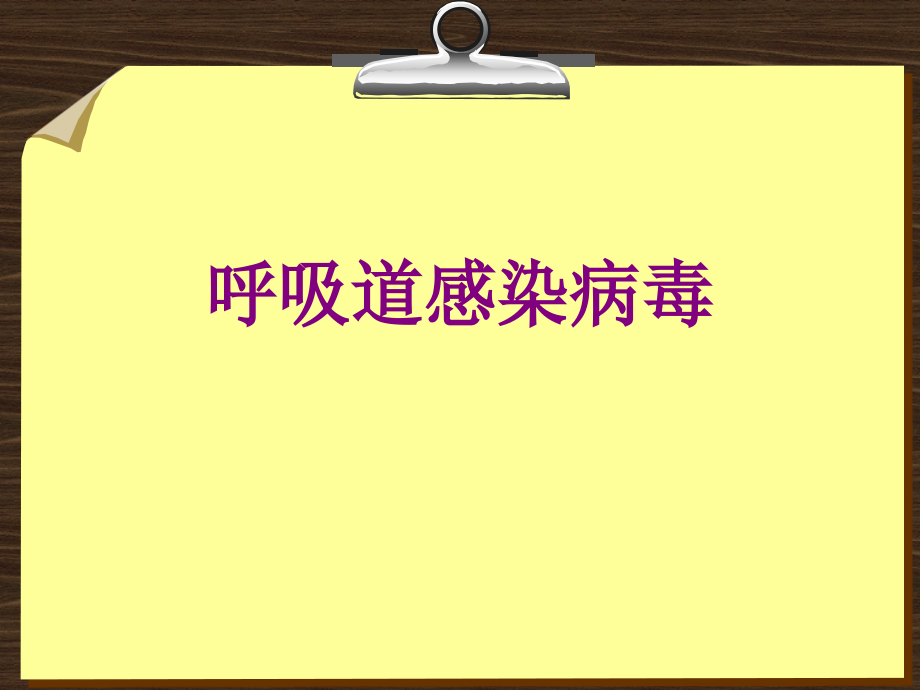 呼吸道感染病毒